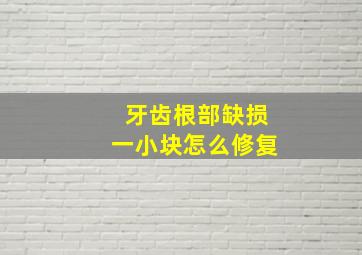 牙齿根部缺损
一小块怎么修复